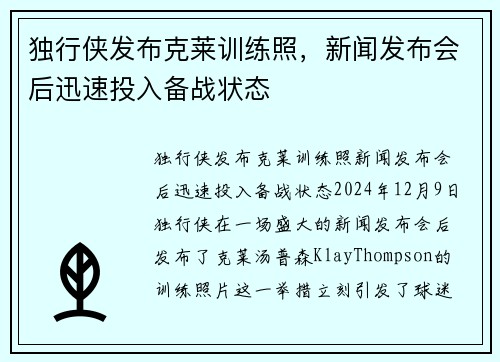 独行侠发布克莱训练照，新闻发布会后迅速投入备战状态

独行侠发布克莱训练照新闻发布会后迅速投入备战状态2024年12月9日独行侠在一场盛大的新闻发布会后发布了克莱汤普森KlayThompson的训练照片这一举措立刻引发了球迷